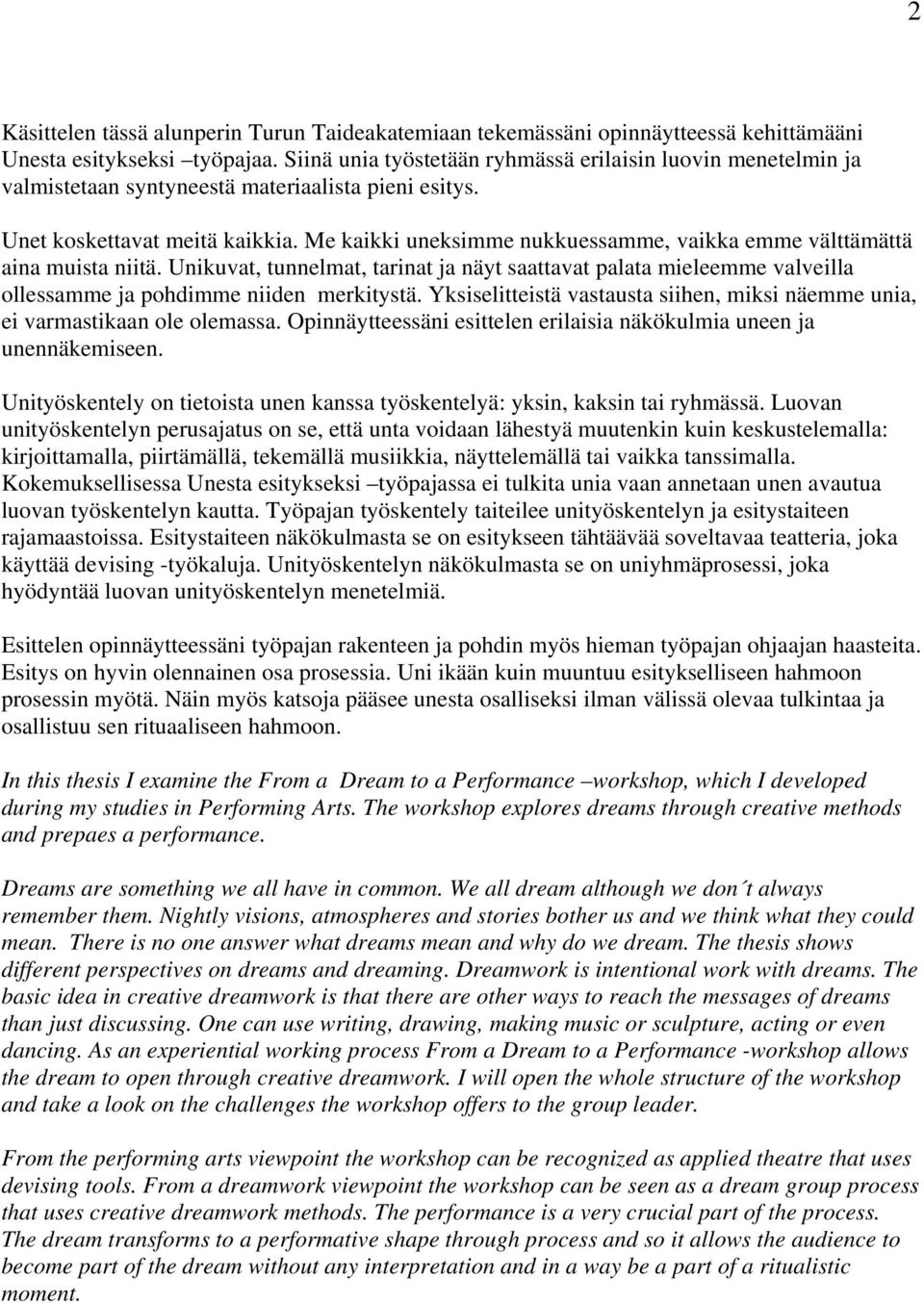 2

Käsittelen tässä alunperin Turun Taideakatemiaan tekemässäni opinnäytteessä kehittämääni Unesta esitykseksi –työpajaa. Siinä unia työstetään ryhmässä erilaisin luovin menetelmin ja valmistetaan syntyneestä materiaalista pieni esitys.

Unet koskettavat meitä kaikkia. Me kaikki uneksimme nukkuessamme, vaikka emme välttämättä aina muista niitä. Unikuvat, tunnelmat, tarinat ja näyt saattavat palata mieleemme valveilla ollessamme ja pohdimme niiden merkitystä. Yksiselitteistä vastausta siihen, miksi näemme unia, ei varmastikaan ole olemassa. Opinnäytteessäni esittelen erilaisia näkökulmia uneen ja unennäkemiseen.

Unityöskentely on tietoista unen kanssa työskentelyä: yksin, kaksin tai ryhmässä. Luovan unityöskentelyn perusajatus on se, että unta voidaan lähestyä muutenkin kuin keskustelemalla: kirjoittamalla, piirtämällä, tekemällä musiikkia, näyttelemällä tai vaikka tanssimalla. Kokemuksellisessa Unesta esitykseksi –työpajassa ei tulkita unia vaan annetaan unen avautua luovan työskentelyn kautta. Työpajan työskentely taiteilee unityöskentelyn ja esitystaiteen rajamaastoissa. Esitystaiteen näkökulmasta se on esitykseen tähtäävää soveltavaa teatteria, joka käyttää devising -työkaluja. Unityöskentelyn näkökulmasta se on uniyhmäprosessi, joka hyödyntää luovan unityöskentelyn menetelmiä.

Esittelen opinnäytteessäni työpajan rakenteen ja pohdin myös hieman työpajan ohjaajan haasteita. Esitys on hyvin olennainen osa prosessia. Uni ikään kuin muuntuu esitykselliseen hahmoon prosessin myötä. Näin myös katsoja pääsee unesta osalliseksi ilman välissä olevaa tulkintaa ja osallistuu sen rituaaliseen hahmoon.

In this thesis I examine the From a Dream to a Performance –workshop, which I developed during my studies in Performing Arts. The workshop explores dreams through creative methods and prepaes a performance.

Dreams are something we all have in common. We all dream although we don´t always remember them. Nightly visions, atmospheres and stories bother us and we think what they could mean. There is no one answer what dreams mean and why do we dream. The thesis shows different perspectives on dreams and dreaming. Dreamwork is intentional work with dreams. The basic idea in creative dreamwork is that there are other ways to reach the messages of dreams than just discussing. One can use writing, drawing, making music or sculpture, acting or even dancing. As an experiential working process From a Dream to a Performance -workshop allows the dream to open through creative dreamwork. I will open the whole structure of the workshop and take a look on the challenges the workshop offers to the group leader.

From the performing arts viewpoint the workshop can be recognized as applied theatre that uses devising tools. From a dreamwork viewpoint the workshop can be seen as a dream group process that uses creative dreamwork methods. The performance is a very crucial part of the process. The dream transforms to a performative shape through process and so it allows the audience to become part of the dream without any interpretation and in a way be a part of a ritualistic moment.